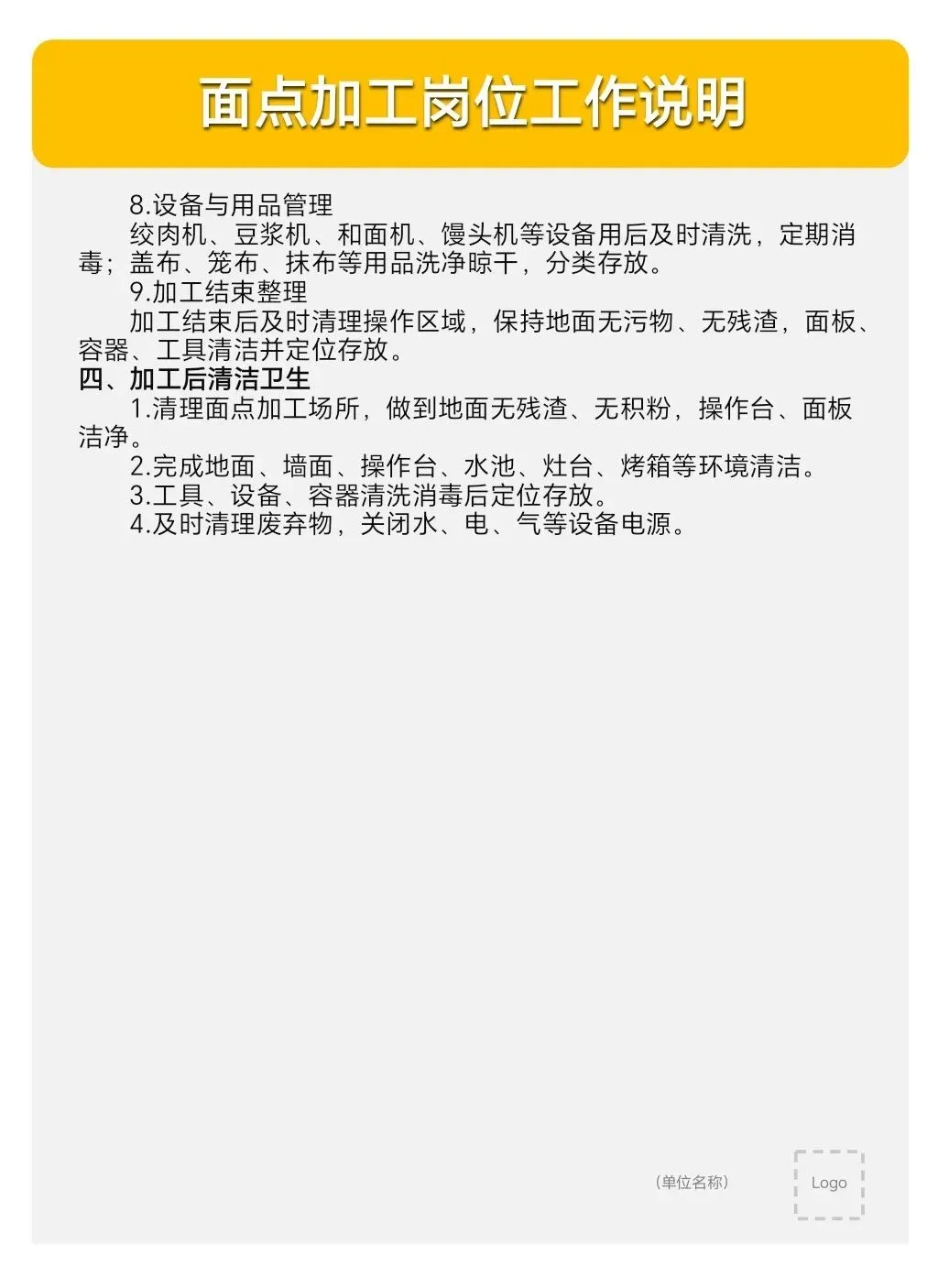 面点加工岗位工作说明

8.设备与用品管理

绞肉机、豆浆机、和面机、馒头机等设备用后及时清洗，定期消毒；盖布、笼布、抹布等用品洗净晾干，分类存放。

9.加工结束整理

加工结束后及时清理操作区域，保持地面无污物、无残渣，面板、容器、工具清洁并定位存放。

四、加工后清洁卫生

1.清理面点加工场所，做到地面无残渣、无积粉，操作台、面板洁净。

2.完成地面、墙面、操作台、水池、灶台、烤箱等环境清洁。

3.工具、设备、容器清洗消毒后定位存放。

4.及时清理废弃物，关闭水、电、气等设备电源。

（单位名称）

Logo